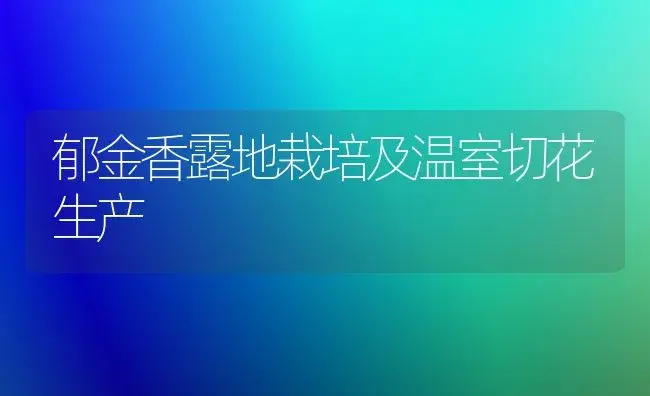 郁金香露地栽培及温室切花生产